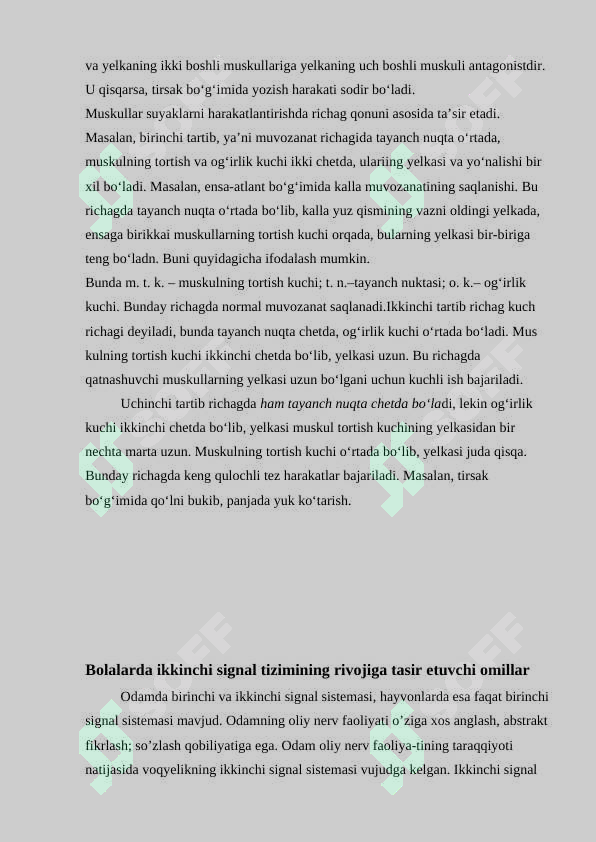 va yelkaning ikki boshli muskullariga yelkaning uch boshli muskuli antagonistdir. U qisqarsa, tirsak bo‘g‘imida yozish harakati sodir bo‘ladi.
Muskullar suyaklarni harakatlantirishda richag qonuni asosida ta’sir etadi. Masalan, birinchi tartib, ya’ni muvozanat richagida tayanch nuqta o‘rtada, muskulning tortish va og‘irlik kuchi ikki chetda, ulariing yelkasi va yo‘nalishi bir xil bo‘ladi. Masalan, ensa-atlant bo‘g‘imida kalla muvozanatining saqlanishi. Bu richagda tayanch nuqta o‘rtada bo‘lib, kalla yuz qismining vazni oldingi yelkada, ensaga birikkai muskullarning tortish kuchi orqada, bularning yelkasi bir-biriga teng bo‘ladn. Buni quyidagicha ifodalash mumkin.
Bunda m. t. k. – muskulning tortish kuchi; t. n.–tayanch nuktasi; o. k.– og‘irlik kuchi. Bunday richagda normal muvozanat saqlanadi.Ikkinchi tartib richag kuch richagi deyiladi, bunda tayanch nuqta chetda, og‘irlik kuchi o‘rtada bo‘ladi. Mus kulning tortish kuchi ikkinchi chetda bo‘lib, yelkasi uzun. Bu richagda qatnashuvchi muskullarning yelkasi uzun bo‘lgani uchun kuchli ish bajariladi.
Uchinchi tartib richagda ham tayanch nuqta chetda bo‘ladi, lekin og‘irlik kuchi ikkinchi chetda bo‘lib, yelkasi muskul tortish kuchining yelkasidan bir nechta marta uzun. Muskulning tortish kuchi o‘rtada bo‘lib, yelkasi juda qisqa. Bunday richagda keng qulochli tez harakatlar bajariladi. Masalan, tirsak bo‘g‘imida qo‘lni bukib, panjada yuk ko‘tarish.

Bolalarda ikkinchi signal tizimining rivojiga tasir etuvchi omillar
Odamda birinchi va ikkinchi signal sistemasi, hayvonlarda esa faqat birinchi signal sistemasi mavjud. Odamning oliy nerv faoliyati o’ziga xos anglash, abstrakt fikrlash; so’zlash qobiliyatiga ega. Odam oliy nerv faoliya-tining taraqqiyoti natijasida voqyelikning ikkinchi signal sistemasi vujudga kelgan. Ikkinchi signal